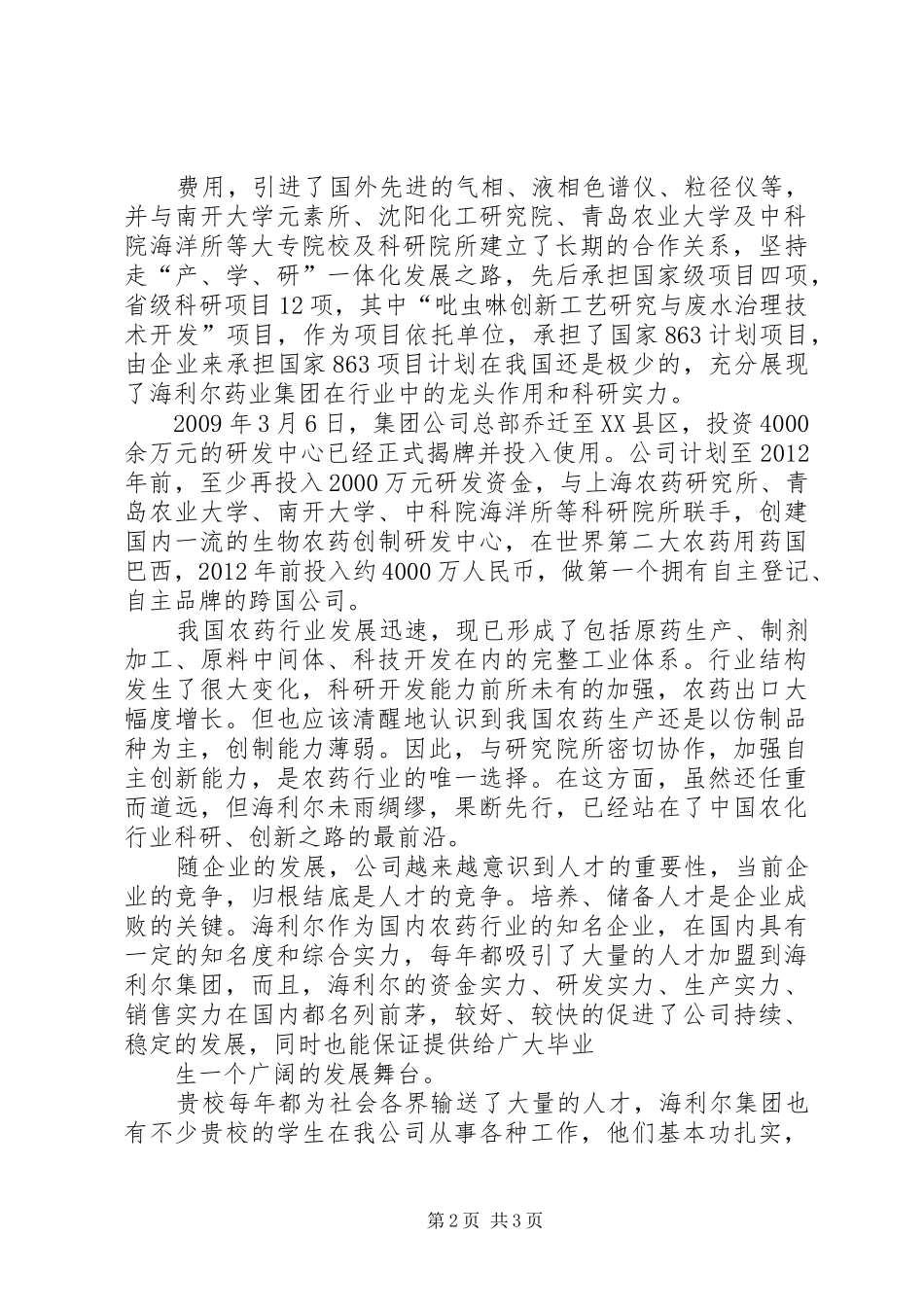 费用，引进了国外先进的气相、液相色谱仪、粒径仪等，并与南开大学元素所、沈阳化工研究院、青岛农业大学及中科院海洋所等大专院校及科研院所建立了长期的合作关系，坚持走“产、学、研”一体化发展之路，先后承担国家级项目四项，省级科研项目12项，其中“吡虫啉创新工艺研究与废水治理技术开发”项目，作为项目依托单位，承担了国家863计划项目，由企业来承担国家863项目计划在我国还是极少的，充分展现了海利尔药业集团在行业中的龙头作用和科研实力。

2009年3月6日，集团公司总部乔迁至XX县区，投资4000余万元的研发中心已经正式揭牌并投入使用。公司计划至2012年前，至少再投入2000万元研发资金，与上海农药研究所、青岛农业大学、南开大学、中科院海洋所等科研院所联手，创建国内一流的生物农药创制研发中心，在世界第二大农药用药国巴西，2012年前投入约4000万人民币，做第一个拥有自主登记、自主品牌的跨国公司。

我国农药行业发展迅速，现已形成了包括原药生产、制剂加工、原料中间体、科技开发在内的完整工业体系。行业结构发生了很大变化，科研开发能力前所未有的加强，农药出口大幅度增长。但也应该清醒地认识到我国农药生产还是以仿制品种为主，创制能力薄弱。因此，与研究院所密切协作，加强自主创新能力，是农药行业的唯一选择。在这方面，虽然还任重而道远，但海利尔未雨绸缪，果断先行，已经站在了中国农化行业科研、创新之路的最前沿。

随企业的发展，公司越来越意识到人才的重要性，当前企业的竞争，归根结底是人才的竞争。培养、储备人才是企业成败的关键。海利尔作为国内农药行业的知名企业，在国内具有一定的知名度和综合实力，每年都吸引了大量的人才加盟到海利尔集团，而且，海利尔的资金实力、研发实力、生产实力、销售实力在国内都名列前茅，较好、较快的促进了公司持续、稳定的发展，同时也能保证提供给广大毕业

生一个广阔的发展舞台。

贵校每年都为社会各界输送了大量的人才，海利尔集团也有不少贵校的学生在我公司从事各种工作，他们基本功扎实，

第2页 共3页